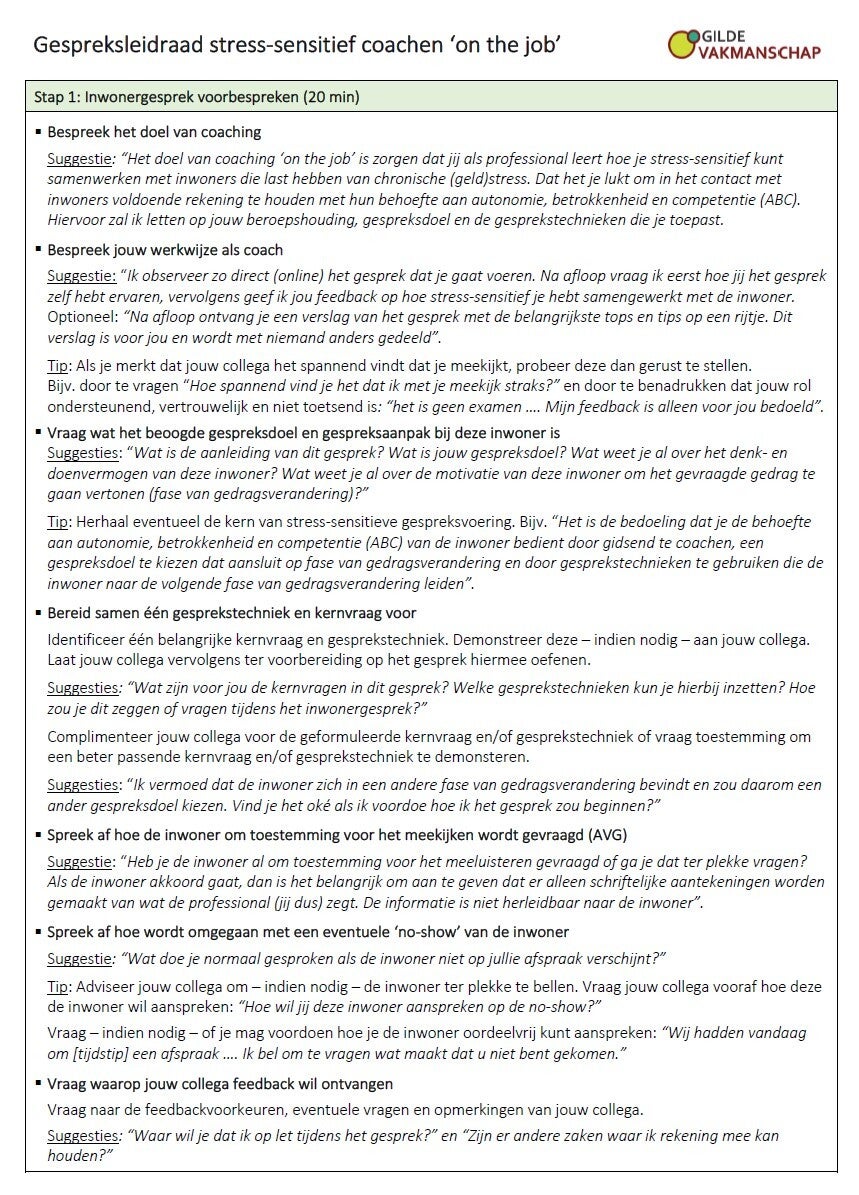 Gespreksleidraad stress-sensitief coachen 'on the job'

GILDE VAKMANSCHAP

Stap 1: Inwonergesprek voorbespreken (20 min)

▪ Bespreek het doel van coaching

Suggestie: "Het doel van coaching 'on the job' is zorgen dat jij als professional leert hoe je stress-sensitief kunt samenwerken met inwoners die last hebben van chronische (geld)stress. Dat het je lukt om in het contact met inwoners voldoende rekening te houden met hun behoefte aan autonomie, betrokkenheid en competentie (ABC). Hiervoor zal ik letten op jouw beroepshouding, gespreksdoel en de gesprekstechnieken die je toepast.

▪ Bespreek jouw werkwijze als coach

Suggestie: "Ik observeer zo direct (online) het gesprek dat je gaat voeren. Na afloop vraag ik eerst hoe jij het gesprek zelf hebt ervaren, vervolgens geef ik jou feedback op hoe stress-sensitief je hebt samengewerkt met de inwoner. Optioneel: "Na afloop ontvang je een verslag van het gesprek met de belangrijkste tops en tips op een rijtje. Dit verslag is voor jou en wordt met niemand anders gedeeld".

Tip: Als je merkt dat jouw collega het spannend vindt dat je meekijkt, probeer deze dan gerust te stellen. Bijv. door te vragen "Hoe spannend vind je het dat ik met je meekijk straks?" en door te benadrukken dat jouw rol ondersteunend, vertrouwelijk en niet toetsend is: "het is geen examen …. Mijn feedback is alleen voor jou bedoeld".

▪ Vraag wat het beoogde gespreksdoel en gespreksaanpak bij deze inwoner is

Suggesties: "Wat is de aanleiding van dit gesprek? Wat is jouw gespreksdoel? Wat weet je al over het denk- en doenvermogen van deze inwoner? Wat weet je al over de motivatie van deze inwoner om het gevraagde gedrag te gaan vertonen (fase van gedragsverandering)?"

Tip: Herhaal eventueel de kern van stress-sensitieve gespreksvoering. Bijv. "Het is de bedoeling dat je de behoefte aan autonomie, betrokkenheid en competentie (ABC) van de inwoner bedient door gidsend te coachen, een gespreksdoel te kiezen dat aansluit op fase van gedragsverandering en door gesprekstechnieken te gebruiken die de inwoner naar de volgende fase van gedragsverandering leiden".

▪ Bereid samen één gesprekstechniek en kernvraag voor

Identificeer één belangrijke kernvraag en gesprekstechniek. Demonstreer deze – indien nodig – aan jouw collega. Laat jouw collega vervolgens ter voorbereiding op het gesprek hiermee oefenen.

Suggesties: "Wat zijn voor jou de kernvragen in dit gesprek? Welke gesprekstechnieken kun je hierbij inzetten? Hoe zou je dit zeggen of vragen tijdens het inwonergesprek?"

Complimenteer jouw collega voor de geformuleerde kernvraag en/of gesprekstechniek of vraag toestemming om een beter passende kernvraag en/of gesprekstechniek te demonsteren.

Suggesties: "Ik vermoed dat de inwoner zich in een andere fase van gedragsverandering bevindt en zou daarom een ander gespreksdoel kiezen. Vind je het oké als ik voordoe hoe ik het gesprek zou beginnen?"

▪ Spreek af hoe de inwoner om toestemming voor het meekijken wordt gevraagd (AVG)

Suggestie: "Heb je de inwoner al om toestemming voor het meeluisteren gevraagd of ga je dat ter plekke vragen? Als de inwoner akkoord gaat, dan is het belangrijk om aan te geven dat er alleen schriftelijke aantekeningen worden gemaakt van wat de professional (jij dus) zegt. De informatie is niet herleidbaar naar de inwoner".

▪ Spreek af hoe wordt omgegaan met een eventuele 'no-show' van de inwoner

Suggestie: "Wat doe je normaal gesproken als de inwoner niet op jullie afspraak verschijnt?"

Tip: Adviseer jouw collega om – indien nodig – de inwoner ter plekke te bellen. Vraag jouw collega vooraf hoe deze de inwoner wil aanspreken: "Hoe wil jij deze inwoner aanspreken op de no-show?"

Vraag – indien nodig – of je mag voordoen hoe je de inwoner oordeelvrij kunt aanspreken: "Wij hadden vandaag om [tijdstip] een afspraak …. Ik bel om te vragen wat maakt dat u niet bent gekomen."

▪ Vraag waarop jouw collega feedback wil ontvangen

Vraag naar de feedbackvoorkeuren, eventuele vragen en opmerkingen van jouw collega.

Suggesties: "Waar wil je dat ik op let tijdens het gesprek?" en "Zijn er andere zaken waar ik rekening mee kan houden?"